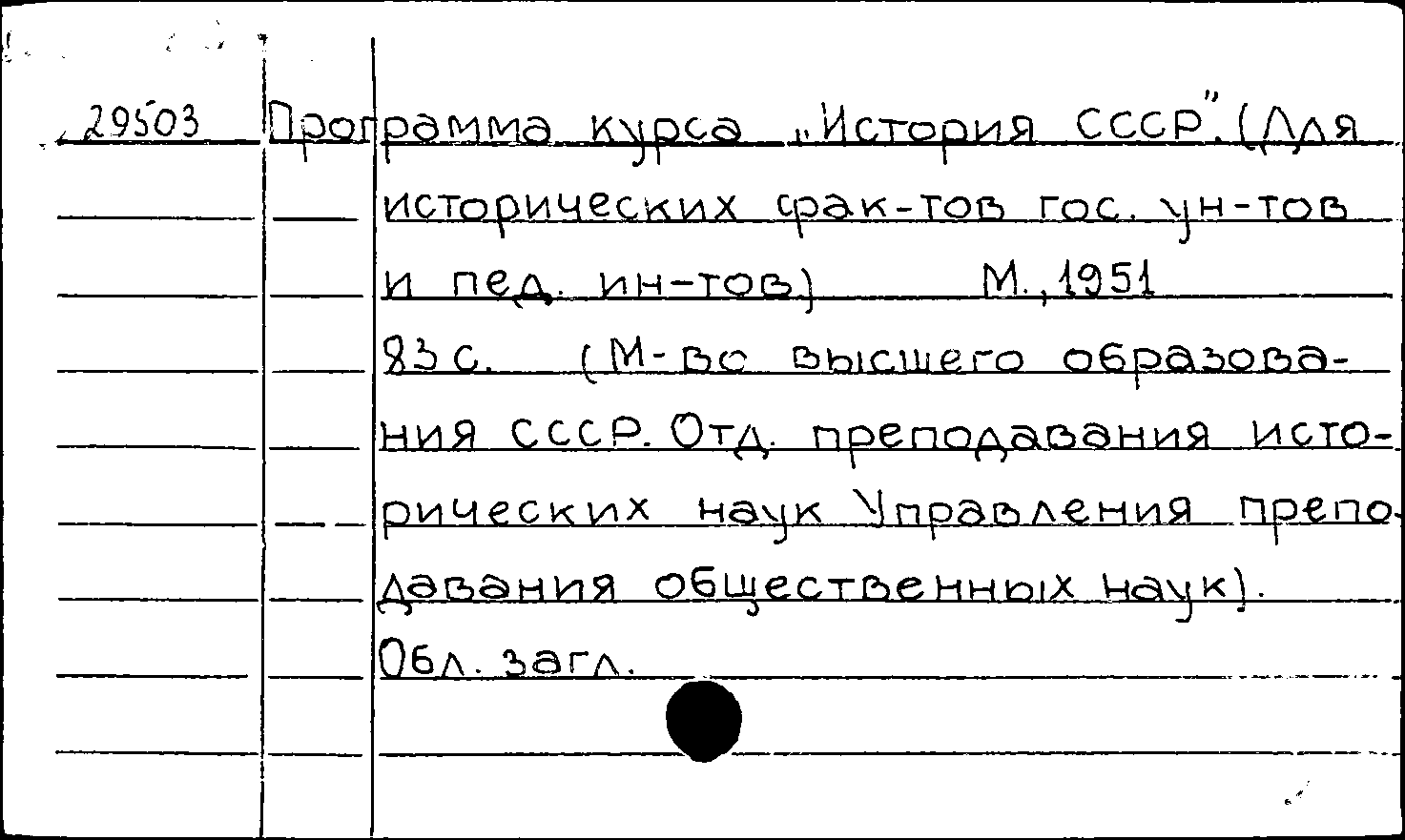 29503 Программа курса „История СССР". (Для исторических фак-тов гос. ун-тов и пед. ин-тов) М., 1951
83 с. (М-во высшего образования СССР. Отд. преподавания исторических наук Управления преподавания общественных наук).
Обл. загл.